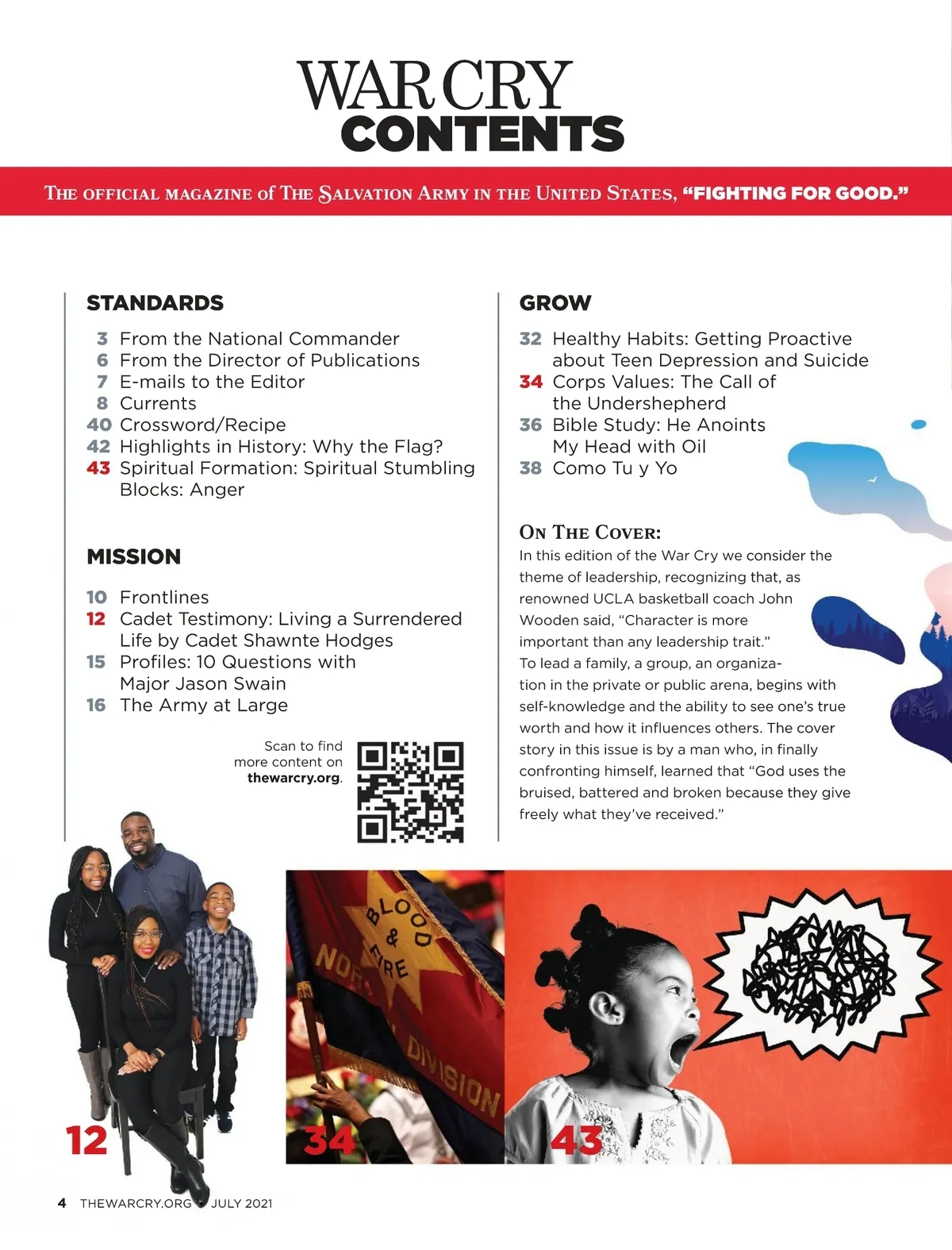 WAR CRY
CONTENTS

THE OFFICIAL MAGAZINE of THE SALVATION ARMY IN THE UNITED STATES, "FIGHTING FOR GOOD."

STANDARDS

3 From the National Commander
6 From the Director of Publications
7 E-mails to the Editor
8 Currents
40 Crossword/Recipe
42 Highlights in History: Why the Flag?
43 Spiritual Formation: Spiritual Stumbling Blocks: Anger

MISSION

10 Frontlines
12 Cadet Testimony: Living a Surrendered Life by Cadet Shawnte Hodges
15 Profiles: 10 Questions with Major Jason Swain
16 The Army at Large

Scan to find more content on thewarcry.org.

GROW

32 Healthy Habits: Getting Proactive about Teen Depression and Suicide
34 Corps Values: The Call of the Undershepherd
36 Bible Study: He Anoints My Head with Oil
38 Como Tu y Yo

ON THE COVER:
In this edition of the War Cry we consider the theme of leadership, recognizing that, as renowned UCLA basketball coach John Wooden said, "Character is more important than any leadership trait." To lead a family, a group, an organization in the private or public arena, begins with self-knowledge and the ability to see one's true worth and how it influences others. The cover story in this issue is by a man who, in finally confronting himself, learned that "God uses the bruised, battered and broken because they give freely what they've received."

12

BLOOD & FIRE
NOR
DIVISION
34

43

4 THEWARCRY.ORG • JULY 2021